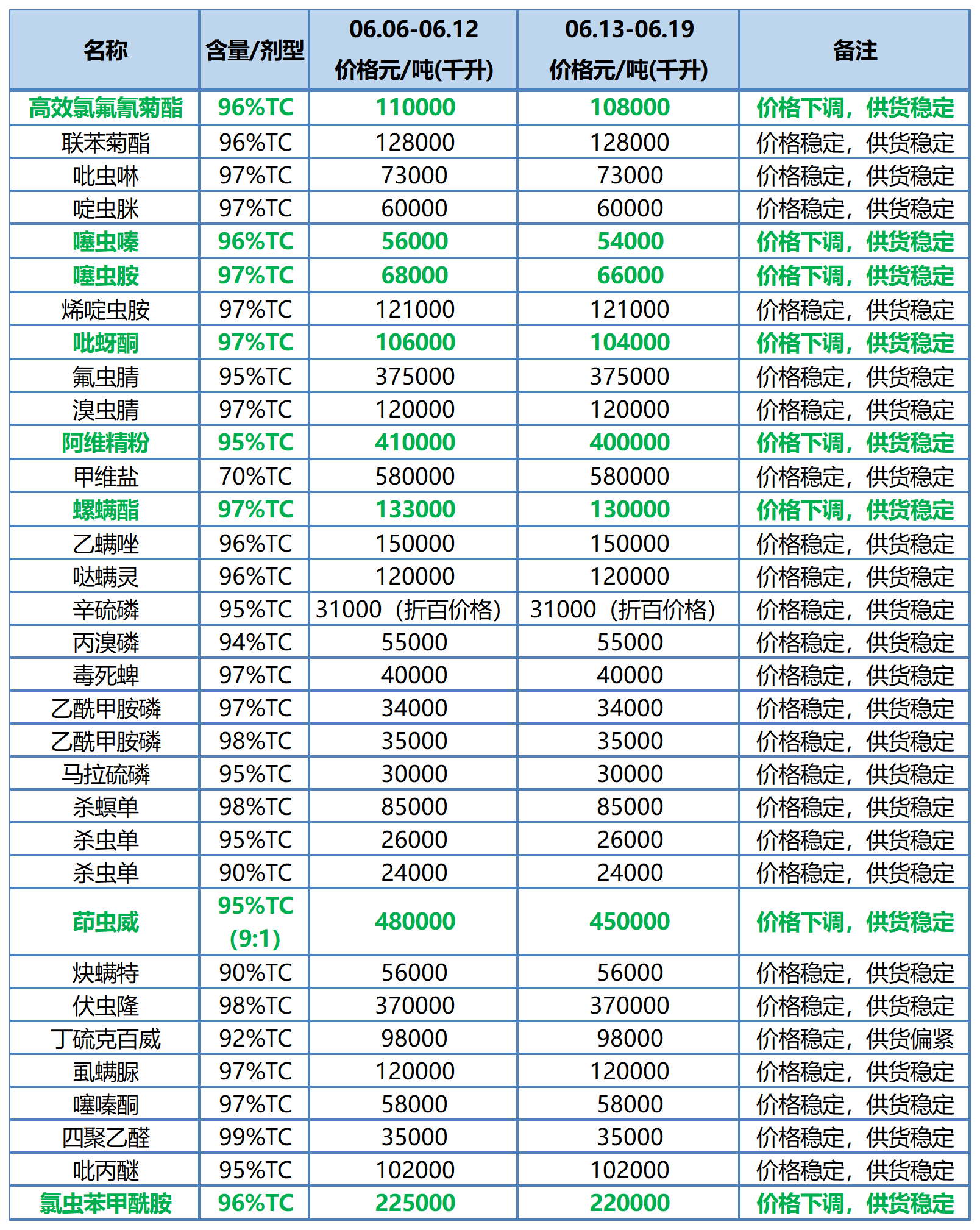 | 名称 | 含量/剂型 | 06.06-06.12 价格元/吨(千升) | 06.13-06.19 价格元/吨(千升) | 备注 |
|---|---|---|---|---|
| 高效氯氟氰菊酯 | 96%TC | 110000 | 108000 | 价格下调，供货稳定 |
| 联苯菊酯 | 96%TC | 128000 | 128000 | 价格稳定，供货稳定 |
| 吡虫啉 | 97%TC | 73000 | 73000 | 价格稳定，供货稳定 |
| 啶虫脒 | 97%TC | 60000 | 60000 | 价格稳定，供货稳定 |
| 噻虫嗪 | 96%TC | 56000 | 54000 | 价格下调，供货稳定 |
| 噻虫胺 | 97%TC | 68000 | 66000 | 价格下调，供货稳定 |
| 烯啶虫胺 | 97%TC | 121000 | 121000 | 价格稳定，供货稳定 |
| 吡蚜酮 | 97%TC | 106000 | 104000 | 价格下调，供货稳定 |
| 氟虫腈 | 95%TC | 375000 | 375000 | 价格稳定，供货稳定 |
| 溴虫腈 | 97%TC | 120000 | 120000 | 价格稳定，供货稳定 |
| 阿维精粉 | 95%TC | 410000 | 400000 | 价格下调，供货稳定 |
| 甲维盐 | 70%TC | 580000 | 580000 | 价格稳定，供货稳定 |
| 螺螨酯 | 97%TC | 133000 | 130000 | 价格下调，供货稳定 |
| 乙螨唑 | 96%TC | 150000 | 150000 | 价格稳定，供货稳定 |
| 哒螨灵 | 96%TC | 120000 | 120000 | 价格稳定，供货稳定 |
| 辛硫磷 | 95%TC | 31000（折百价格） | 31000（折百价格） | 价格稳定，供货稳定 |
| 丙溴磷 | 94%TC | 55000 | 55000 | 价格稳定，供货稳定 |
| 毒死蜱 | 97%TC | 40000 | 40000 | 价格稳定，供货稳定 |
| 乙酰甲胺磷 | 97%TC | 34000 | 34000 | 价格稳定，供货稳定 |
| 乙酰甲胺磷 | 98%TC | 35000 | 35000 | 价格稳定，供货稳定 |
| 马拉硫磷 | 95%TC | 30000 | 30000 | 价格稳定，供货稳定 |
| 杀螟单 | 98%TC | 85000 | 85000 | 价格稳定，供货稳定 |
| 杀虫单 | 95%TC | 26000 | 26000 | 价格稳定，供货稳定 |
| 杀虫单 | 90%TC | 24000 | 24000 | 价格稳定，供货稳定 |
| 茚虫威 | 95%TC (9:1) | 480000 | 450000 | 价格下调，供货稳定 |
| 炔螨特 | 90%TC | 56000 | 56000 | 价格稳定，供货稳定 |
| 伏虫隆 | 98%TC | 370000 | 370000 | 价格稳定，供货稳定 |
| 丁硫克百威 | 92%TC | 98000 | 98000 | 价格稳定，供货偏紧 |
| 虱螨脲 | 97%TC | 120000 | 120000 | 价格稳定，供货稳定 |
| 噻嗪酮 | 97%TC | 58000 | 58000 | 价格稳定，供货稳定 |
| 四聚乙醛 | 99%TC | 35000 | 35000 | 价格稳定，供货稳定 |
| 吡丙醚 | 95%TC | 102000 | 102000 | 价格稳定，供货稳定 |
| 氯虫苯甲酰胺 | 96%TC | 225000 | 220000 | 价格下调，供货稳定 |